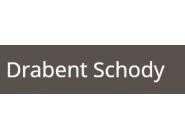 Drabent Schody